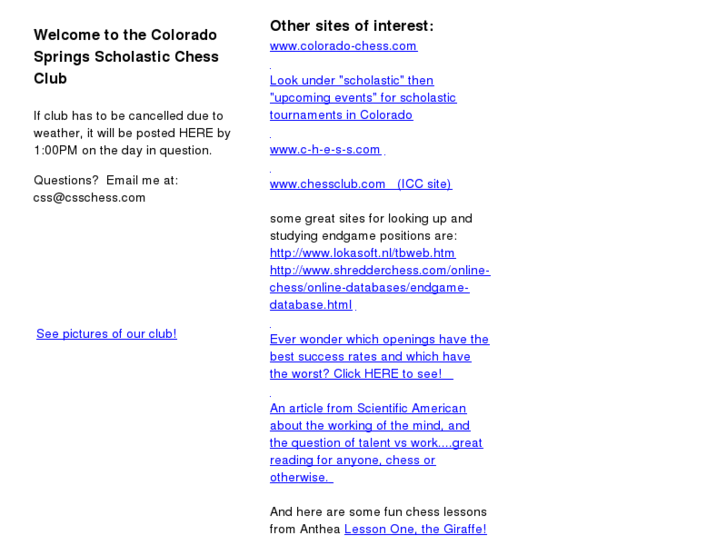 Welcome to the Colorado Springs Scholastic Chess Club

If club has to be cancelled due to weather, it will be posted HERE by 1:00PM on the day in question.

Questions? Email me at: css@csschess.com

See pictures of our club!

Other sites of interest:

www.colorado-chess.com

Look under "scholastic" then "upcoming events" for scholastic tournaments in Colorado

www.c-h-e-s-s.com

www.chessclub.com (ICC site)

some great sites for looking up and studying endgame positions are:
http://www.lokasoft.nl/tbweb.htm
http://www.shredderchess.com/online-chess/online-databases/endgame-database.html

Ever wonder which openings have the best success rates and which have the worst? Click HERE to see!

An article from Scientific American about the working of the mind, and the question of talent vs work....great reading for anyone, chess or otherwise.

And here are some fun chess lessons from Anthea Lesson One, the Giraffe!